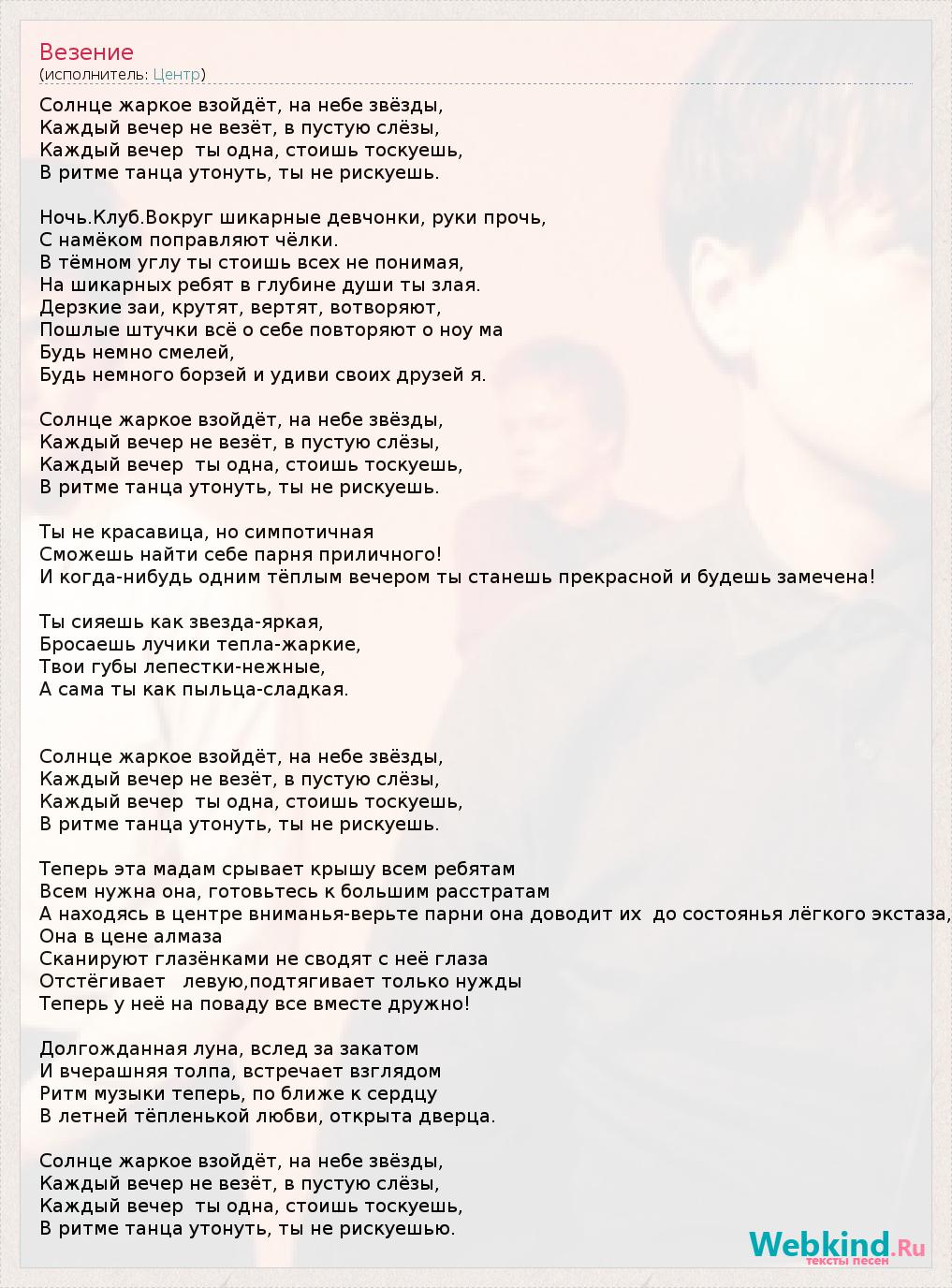 Везение
(исполнитель: Центр)

Солнце жаркое взойдёт, на небе звёзды,
Каждый вечер не везёт, в пустую слёзы,
Каждый вечер ты одна, стоишь тоскуешь,
В ритме танца утонуть, ты не рискуешь.

Ночь.Клуб.Вокруг шикарные девчонки, руки прочь,
С намёком поправляют чёлки.
В тёмном углу ты стоишь всех не понимая,
На шикарных ребят в глубине души ты злая.
Дерзкие заи, крутят, вертят, вотворяют,
Пошлые штучки всё о себе повторяют о ноу ма
Будь немно смелей,
Будь немного борзей и удиви своих друзей я.

Солнце жаркое взойдёт, на небе звёзды,
Каждый вечер не везёт, в пустую слёзы,
Каждый вечер ты одна, стоишь тоскуешь,
В ритме танца утонуть, ты не рискуешь.

Ты не красавица, но симпотичная
Сможешь найти себе парня приличного!
И когда-нибудь одним тёплым вечером ты станешь прекрасной и будешь замечена!

Ты сияешь как звезда-яркая,
Бросаешь лучики тепла-жаркие,
Твои губы лепестки-нежные,
А сама ты как пыльца-сладкая.

Солнце жаркое взойдёт, на небе звёзды,
Каждый вечер не везёт, в пустую слёзы,
Каждый вечер ты одна, стоишь тоскуешь,
В ритме танца утонуть, ты не рискуешь.

Теперь эта мадам срывает крышу всем ребятам
Всем нужна она, готовьтесь к большим расстратам
А находясь в центре вниманья-верьте парни она доводит их до состоянья лёгкого экстаза,
Она в цене алмаза
Сканируют глазёнками не сводят с неё глаза
Отстёгивает левую,подтягивает только нужды
Теперь у неё на поваду все вместе дружно!

Долгожданная луна, вслед за закатом
И вчерашняя толпа, встречает взглядом
Ритм музыки теперь, по ближе к сердцу
В летней тёпленькой любви, открыта дверца.

Солнце жаркое взойдёт, на небе звёзды,
Каждый вечер не везёт, в пустую слёзы,
Каждый вечер ты одна, стоишь тоскуешь,
В ритме танца утонуть, ты не рискуешью.

Webkind.Ru
тексты песен